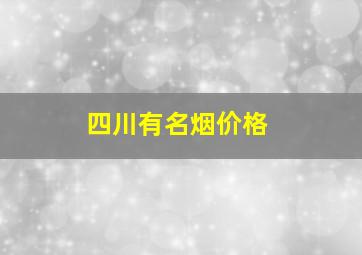 四川有名烟价格